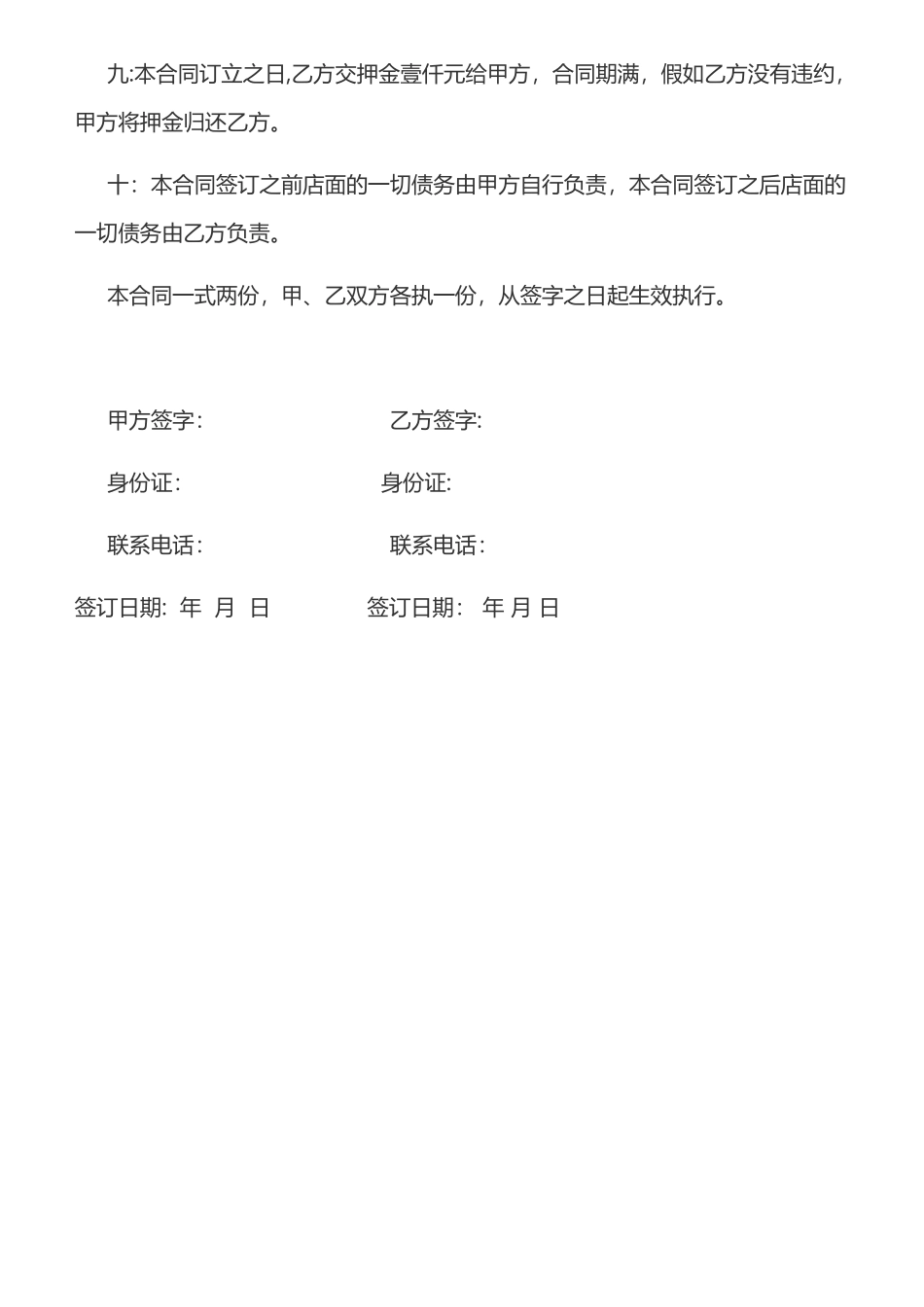 九:本合同订立之日,乙方交押金壹仟元给甲方，合同期满，假如乙方没有违约，甲方将押金归还乙方。

十：本合同签订之前店面的一切债务由甲方自行负责，本合同签订之后店面的一切债务由乙方负责。

本合同一式两份，甲、乙双方各执一份，从签字之日起生效执行。

甲方签字:　　　　　　乙方签字:

身份证:　　　　　　身份证:

联系电话:　　　　　　联系电话:

签订日期: 年 月 日　　　　签订日期: 年 月 日